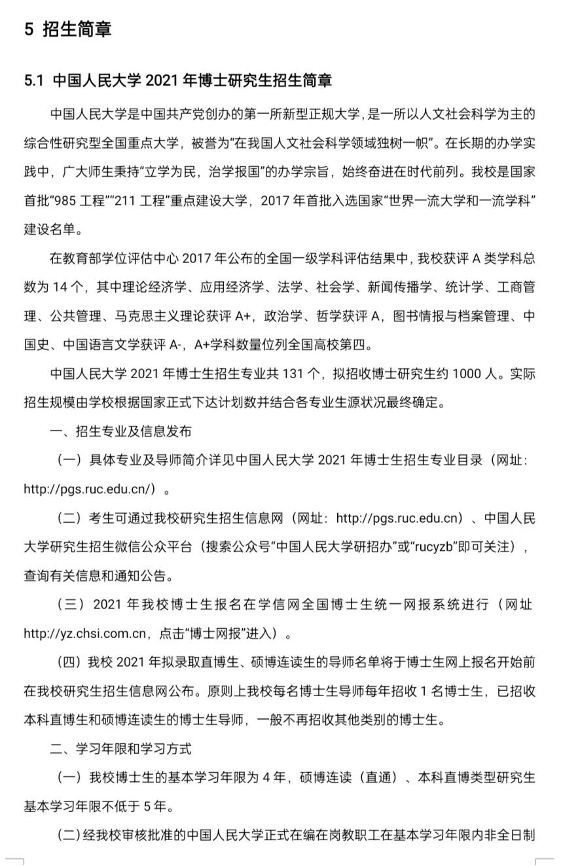 5 招生简章

5.1 中国人民大学 2021 年博士研究生招生简章

中国人民大学是中国共产党创办的第一所新型正规大学，是一所以人文社会科学为主的综合性研究型全国重点大学，被誉为“在我国人文社会科学领域独树一帜”。在长期的办学实践中，广大师生秉持“立学为民，治学报国”的办学宗旨，始终奋进在时代前列。我校是国家首批“985 工程”“211 工程”重点建设大学，2017 年首批入选国家“世界一流大学和一流学科”建设名单。

在教育部学位评估中心 2017 年公布的全国一级学科评估结果中，我校获评 A 类学科总数为 14 个，其中理论经济学、应用经济学、法学、社会学、新闻传播学、统计学、工商管理、公共管理、马克思主义理论获评 A+，政治学、哲学获评 A，图书情报与档案管理、中国史、中国语言文学获评 A-，A+学科数量位列全国高校第四。

中国人民大学 2021 年博士生招生专业共 131 个，拟招收博士研究生约 1000 人。实际招生规模由学校根据国家正式下达计划数并结合各专业生源状况最终确定。

一、招生专业及信息发布

（一）具体专业及导师简介详见中国人民大学 2021 年博士生招生专业目录（网址：http://pgs.ruc.edu.cn/）。

（二）考生可通过我校研究生招生信息网（网址：http://pgs.ruc.edu.cn）、中国人民大学研究生招生微信公众平台（搜索公众号“中国人民大学研招办”或“rucyzb”即可关注），查询有关信息和通知公告。

（三）2021 年我校博士生报名在学信网全国博士生统一网报系统进行（网址 http://yz.chsi.com.cn，点击“博士网报”进入）。

（四）我校 2021 年拟录取直博生、硕博连读生的导师名单将于博士生网上报名开始前在我校研究生招生信息网公布。原则上我校每名博士生导师每年招收 1 名博士生，已招收本科直博生和硕博连读生的博士生导师，一般不再招收其他类别的博士生。

二、学习年限和学习方式

（一）我校博士生的基本学习年限为 4 年，硕博连读（直通）、本科直博类型研究生基本学习年限不低于 5 年。

（二）经我校审核批准的中国人民大学正式在编在岗教职工在基本学习年限内非全日制